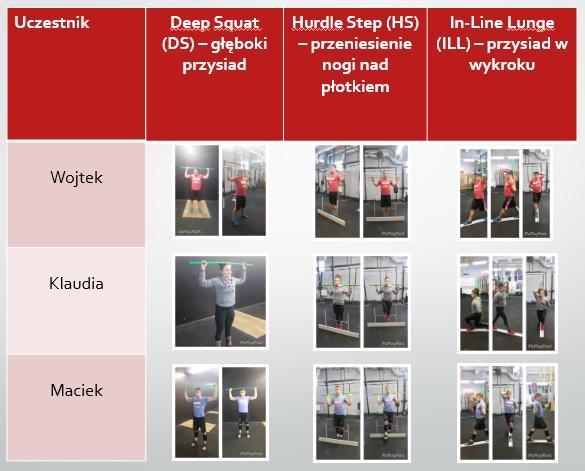 | Uczestnik | Deep Squat (DS) – głęboki przysiad | Hurdle Step (HS) – przeniesienie nogi nad płotkiem | In-Line Lunge (ILL) – przysiad w wykroku |
|---|---|---|---|
| Wojtek | | | |
| Klaudia | | | |
| Maciek | | | |